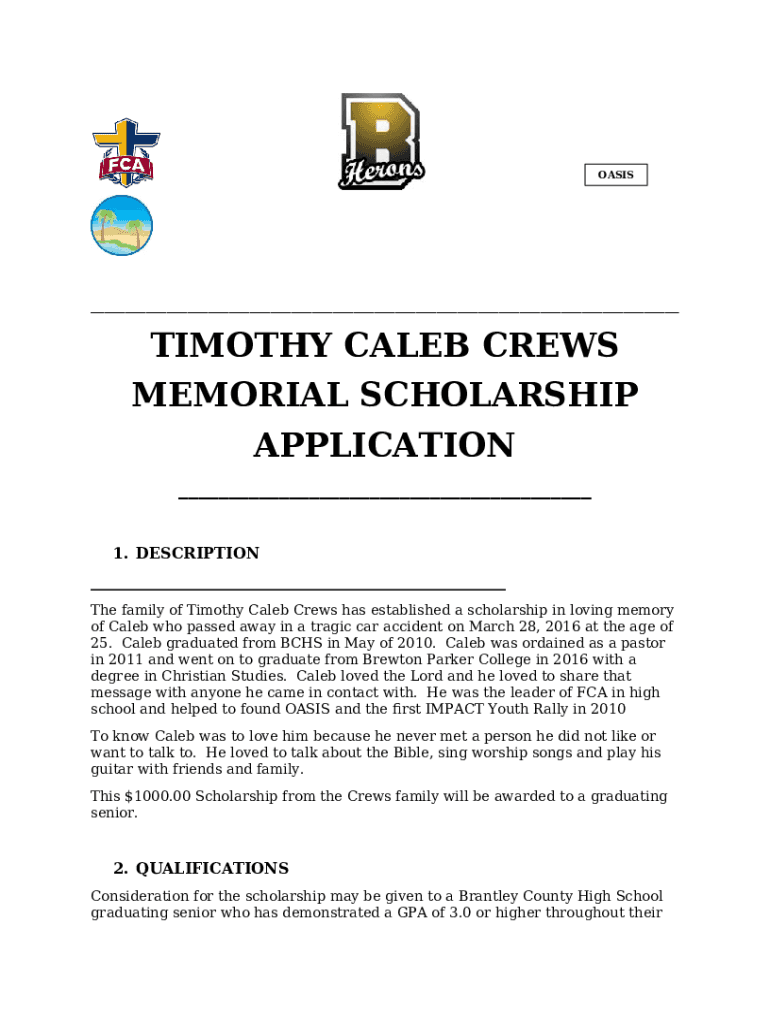 FCA

B
Herons

OASIS

TIMOTHY CALEB CREWS MEMORIAL SCHOLARSHIP APPLICATION

1. DESCRIPTION

The family of Timothy Caleb Crews has established a scholarship in loving memory of Caleb who passed away in a tragic car accident on March 28, 2016 at the age of 25. Caleb graduated from BCHS in May of 2010. Caleb was ordained as a pastor in 2011 and went on to graduate from Brewton Parker College in 2016 with a degree in Christian Studies. Caleb loved the Lord and he loved to share that message with anyone he came in contact with. He was the leader of FCA in high school and helped to found OASIS and the first IMPACT Youth Rally in 2010

To know Caleb was to love him because he never met a person he did not like or want to talk to. He loved to talk about the Bible, sing worship songs and play his guitar with friends and family.

This $1000.00 Scholarship from the Crews family will be awarded to a graduating senior.

2. QUALIFICATIONS

Consideration for the scholarship may be given to a Brantley County High School graduating senior who has demonstrated a GPA of 3.0 or higher throughout their